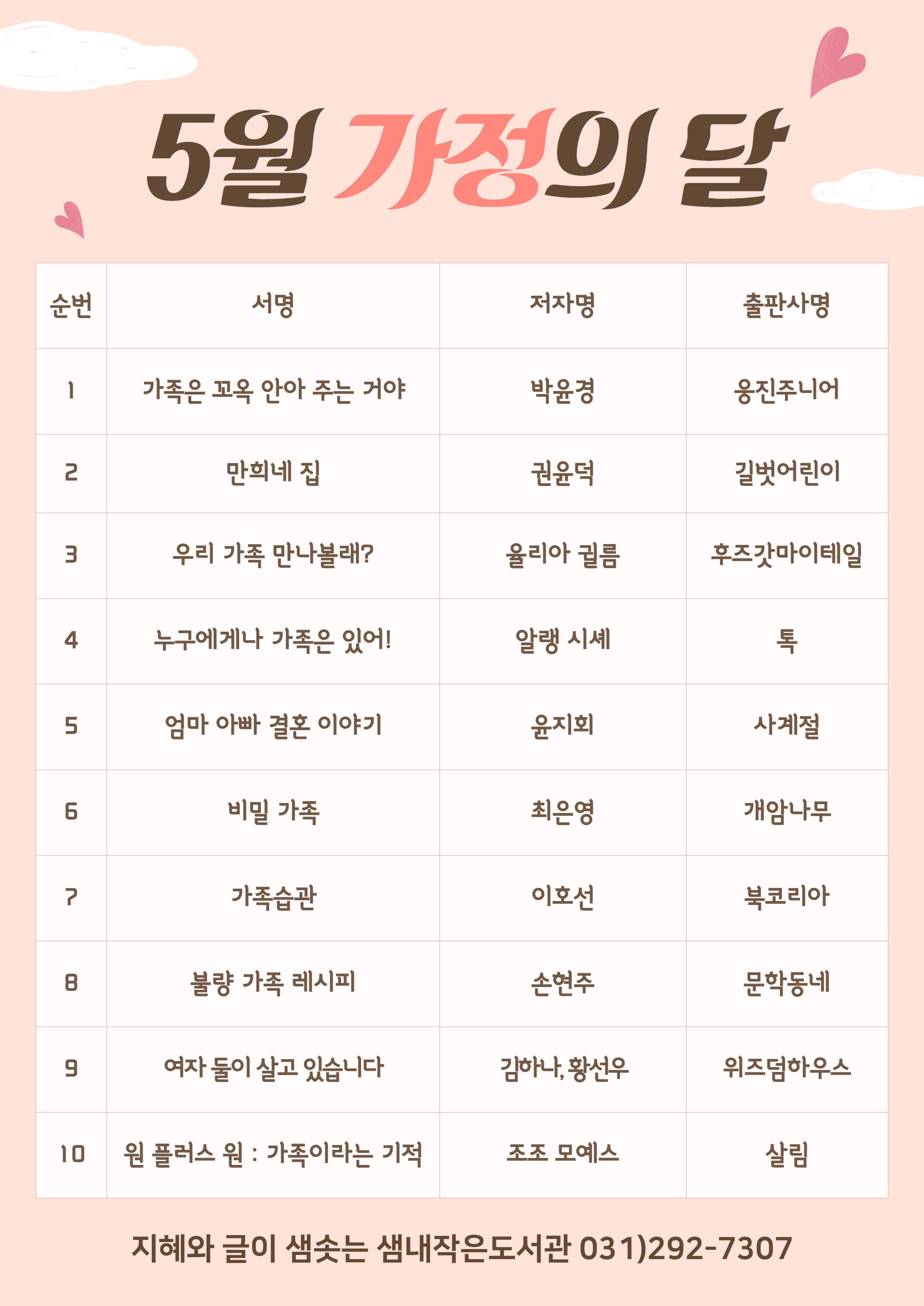 5월 가정의 달

| 순번 | 서명 | 저자명 | 출판사명 |
|---|---|---|---|
| 1 | 가족은 꼬옥 안아 주는 거야 | 박윤경 | 웅진주니어 |
| 2 | 만희네 집 | 권윤덕 | 길벗어린이 |
| 3 | 우리 가족 만나볼래? | 율리아 귈름 | 후즈갓마이테일 |
| 4 | 누구에게나 가족은 있어! | 알랭 시셰 | 톡 |
| 5 | 엄마 아빠 결혼 이야기 | 윤지회 | 사계절 |
| 6 | 비밀 가족 | 최은영 | 개암나무 |
| 7 | 가족습관 | 이호선 | 북코리아 |
| 8 | 불량 가족 레시피 | 손현주 | 문학동네 |
| 9 | 여자 둘이 살고 있습니다 | 김하나, 황선우 | 위즈덤하우스 |
| 10 | 원 플러스 원 : 가족이라는 기적 | 조조 모예스 | 살림 |

지혜와 글이 샘솟는 샘내작은도서관 031)292-7307